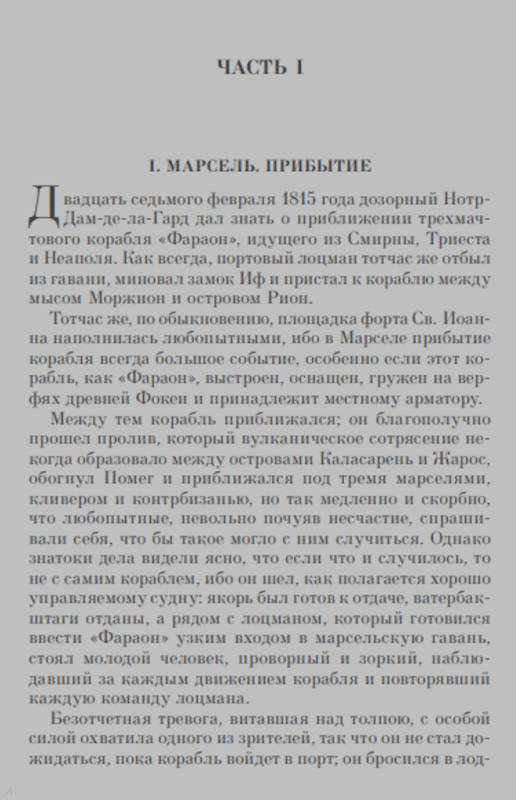 ЧАСТЬ I

I. МАРСЕЛЬ. ПРИБЫТИЕ

Двадцать седьмого февраля 1815 года дозорный Нотр-Дам-де-ла-Гард дал знать о приближении трехмачтового корабля «Фараон», идущего из Смирны, Триеста и Неаполя. Как всегда, портовый лоцман тотчас же отбыл из гавани, миновал замок Иф и пристал к кораблю между мысом Моржион и островом Рион.

Тотчас же, по обыкновению, площадка форта Св. Иоанна наполнилась любопытными, ибо в Марселе прибытие корабля всегда большое событие, особенно если этот корабль, как «Фараон», выстроен, оснащен, гружен на верфях древней Фокеи и принадлежит местному арматору.

Между тем корабль приближался; он благополучно прошел пролив, который вулканическое сотрясение некогда образовало между островами Каласарень и Жарос, обогнул Помег и приближался под тремя марселями, кливером и контрбизанью, но так медленно и скорбно, что любопытные, невольно почуяв несчастие, спрашивали себя, что бы такое могло с ним случиться. Однако знатоки дела видели ясно, что если что и случилось, то не с самим кораблем, ибо он шел, как полагается хорошо управляемому судну: якорь был готов к отдаче, ватербакштаги отданы, а рядом с лоцманом, который готовился ввести «Фараон» узким входом в марсельскую гавань, стоял молодой человек, проворный и зоркий, наблюдавший за каждым движением корабля и повторявший каждую команду лоцмана.

Безотчетная тревога, витавшая над толпою, с особой силой охватила одного из зрителей, так что он не стал дожидаться, пока корабль войдет в порт; он бросился в лод-